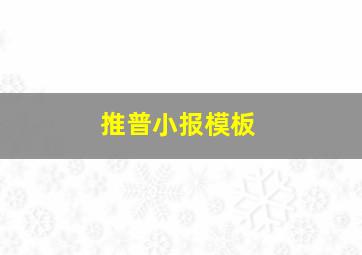 推普小报模板